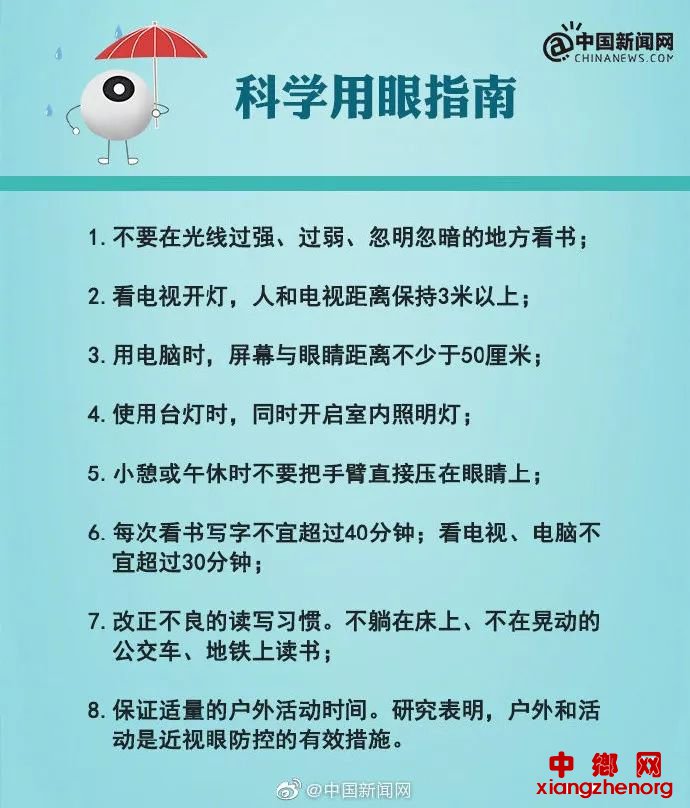 @中国新闻网
CHINANEWS.COM

科学用眼指南

1. 不要在光线过强、过弱、忽明忽暗的地方看书；

2. 看电视开灯，人和电视距离保持3米以上；

3. 用电脑时，屏幕与眼睛距离不少于50厘米；

4. 使用台灯时，同时开启室内照明灯；

5. 小憩或午休时不要把手臂直接压在眼睛上；

6. 每次看书写字不宜超过40分钟；看电视、电脑不宜超过30分钟；

7. 改正不良的读写习惯。不躺在床上、不在晃动的公交车、地铁上读书；

8. 保证适量的户外活动时间。研究表明，户外和活动是近视眼防控的有效措施。

@中国新闻网

中鄉网
xiangzhenorg